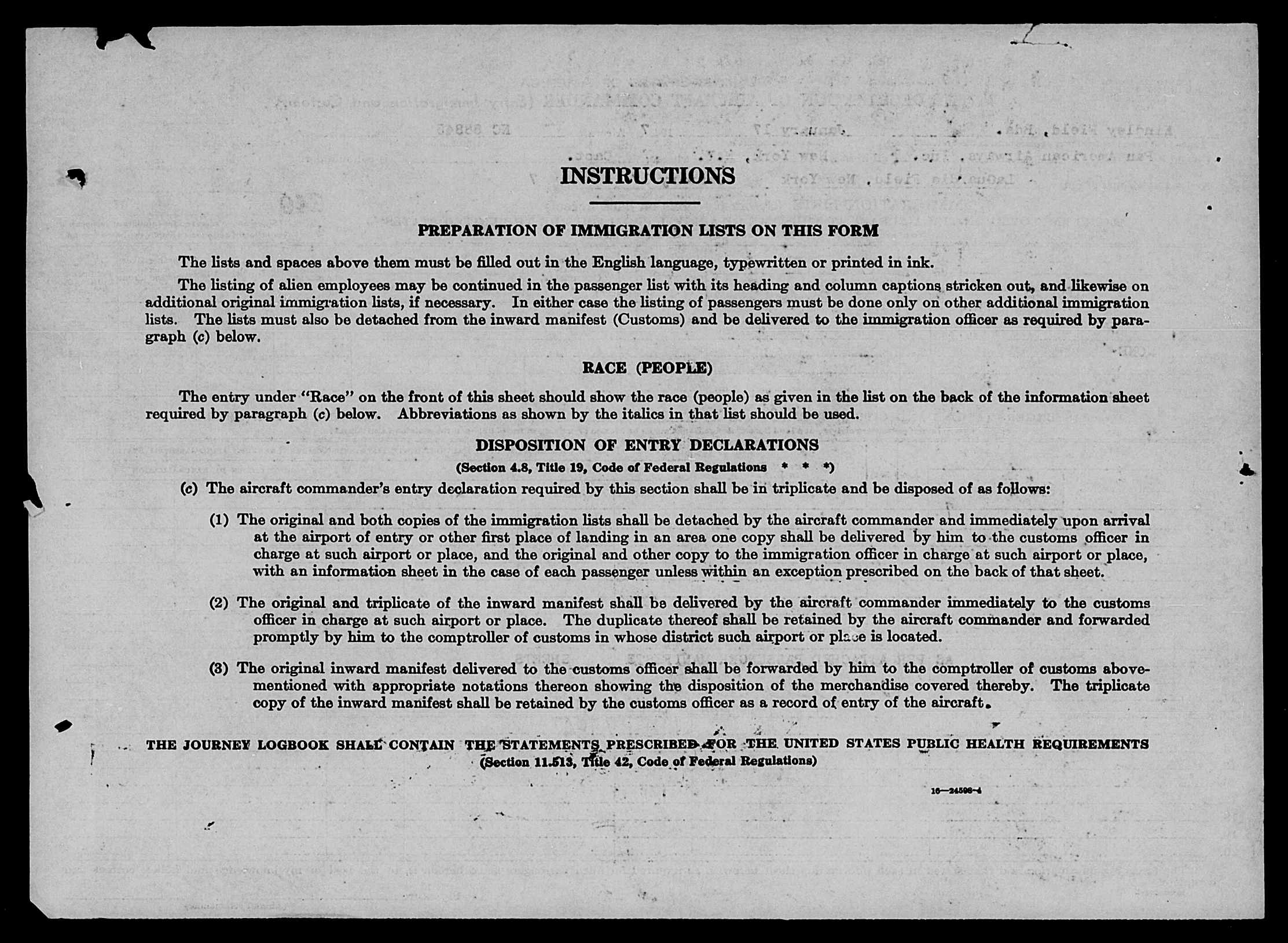 INSTRUCTIONS

PREPARATION OF IMMIGRATION LISTS ON THIS FORM

The lists and spaces above them must be filled out in the English language, typewritten or printed in ink.

The listing of alien employees may be continued in the passenger list with its heading and column captions stricken out, and likewise on additional original immigration lists, if necessary. In either case the listing of passengers must be done only on other additional immigration lists. The lists must also be detached from the inward manifest (Customs) and be delivered to the immigration officer as required by paragraph (c) below.

RACE (PEOPLE)

The entry under "Race" on the front of this sheet should show the race (people) as given in the list on the back of the information sheet required by paragraph (c) below. Abbreviations as shown by the italics in that list should be used.

DISPOSITION OF ENTRY DECLARATIONS
(Section 4.8, Title 19, Code of Federal Regulations * * *)

(c) The aircraft commander's entry declaration required by this section shall be in triplicate and be disposed of as follows:

(1) The original and both copies of the immigration lists shall be detached by the aircraft commander and immediately upon arrival at the airport of entry or other first place of landing in an area one copy shall be delivered by him to the customs officer in charge at such airport or place, and the original and other copy to the immigration officer in charge at such airport or place, with an information sheet in the case of each passenger unless within an exception prescribed on the back of that sheet.

(2) The original and triplicate of the inward manifest shall be delivered by the aircraft commander immediately to the customs officer in charge at such airport or place. The duplicate thereof shall be retained by the aircraft commander and forwarded promptly by him to the comptroller of customs in whose district such airport or place is located.

(3) The original inward manifest delivered to the customs officer shall be forwarded by him to the comptroller of customs abovementioned with appropriate notations thereon showing the disposition of the merchandise covered thereby. The triplicate copy of the inward manifest shall be retained by the customs officer as a record of entry of the aircraft.

THE JOURNEY LOGBOOK SHALL CONTAIN THE STATEMENTS PRESCRIBED FOR THE UNITED STATES PUBLIC HEALTH REQUIREMENTS
(Section 11.513, Title 42, Code of Federal Regulations)

16—24598-4